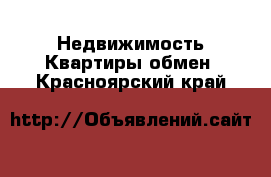 Недвижимость Квартиры обмен Красноярский край

http://Объявлений.сайт